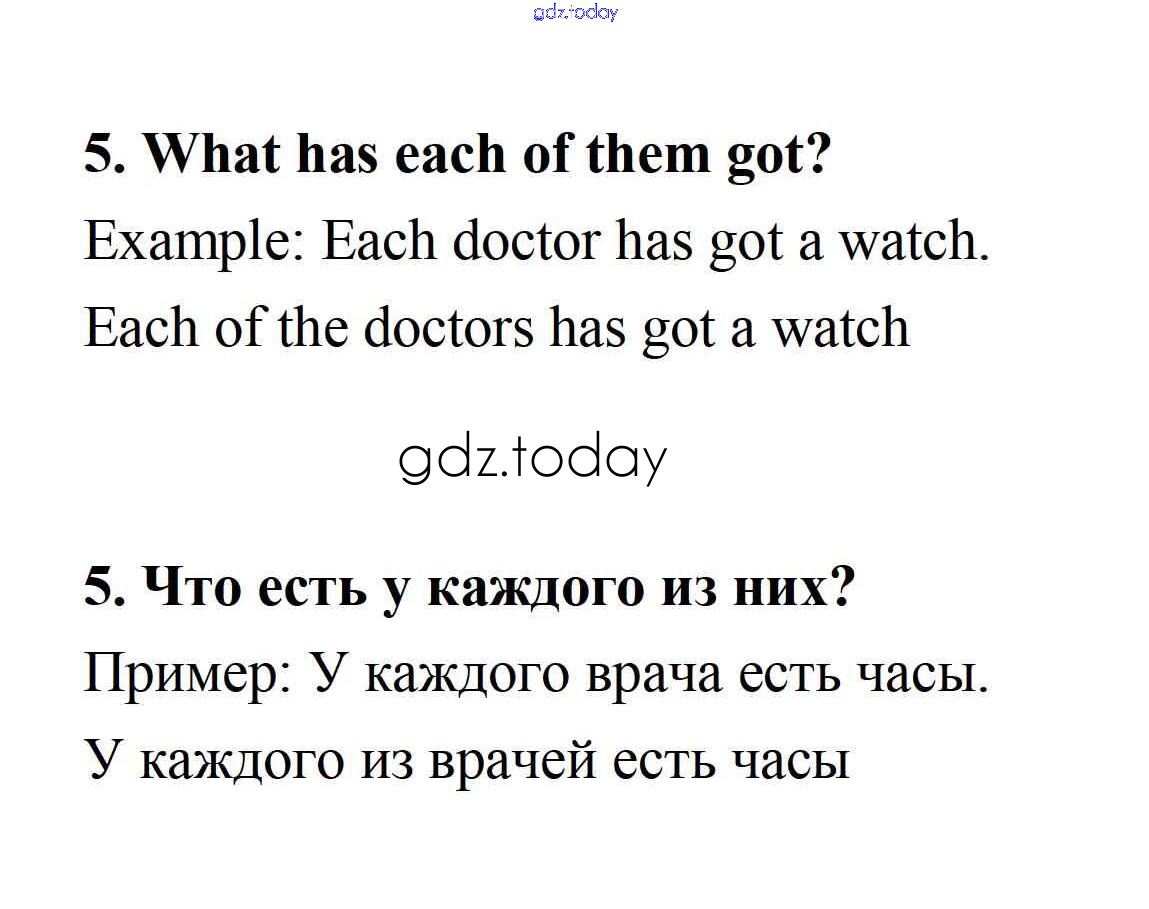 5. What has each of them got?

Example: Each doctor has got a watch.

Each of the doctors has got a watch

5. Что есть у каждого из них?

Пример: У каждого врача есть часы.

У каждого из врачей есть часы

gdz.today